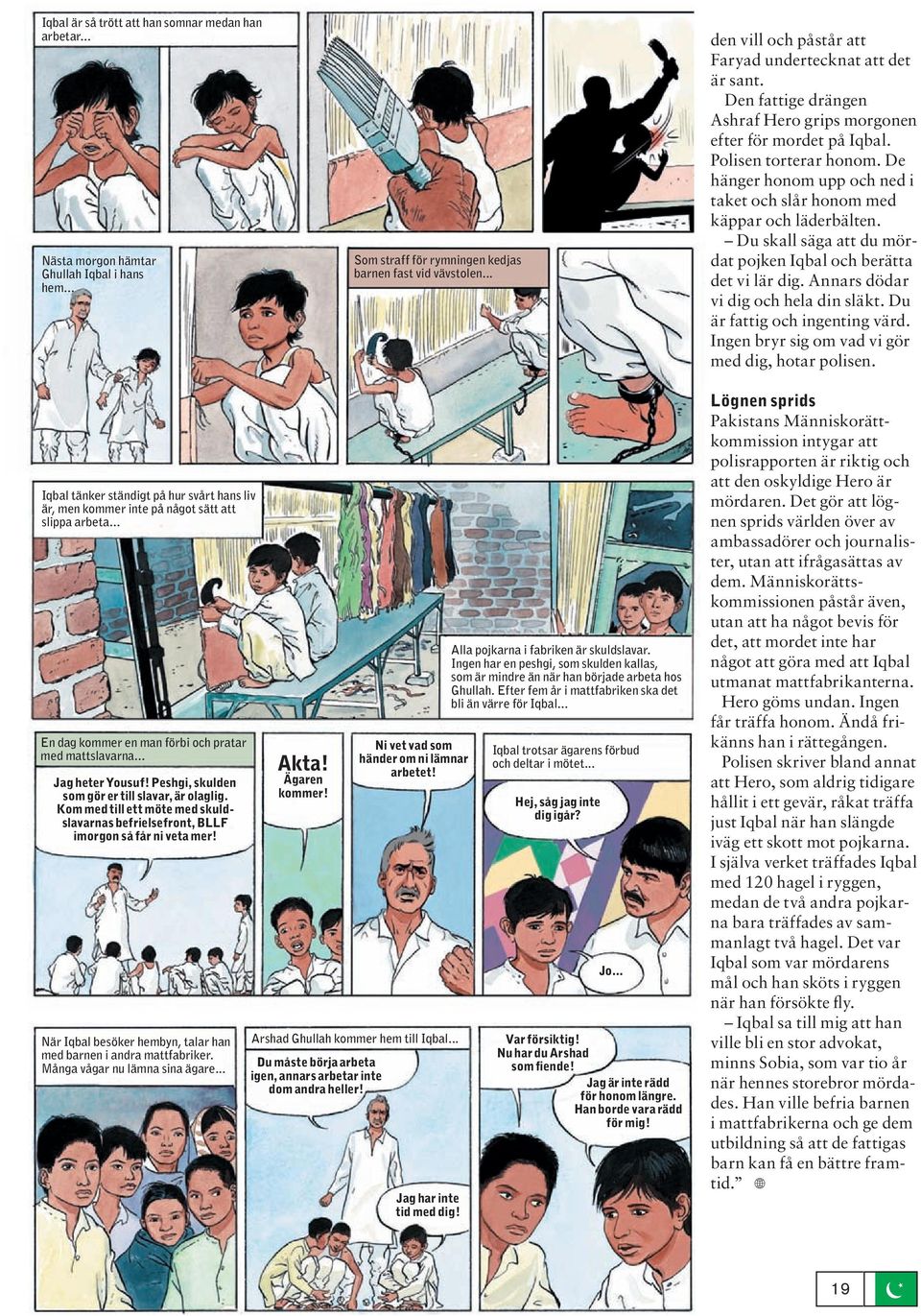 Iqbal är så trött att han somnar medan han arbetar...

Nästa morgon hämtar Ghullah Iqbal i hans hem...

Som straff för rymningen kedjas barnen fast vid vävstolen...

Iqbal tänker ständigt på hur svårt hans liv är, men kommer inte på något sätt att slippa arbeta...

Alla pojkarna i fabriken är skuldslavar. Ingen har en peshgi, som skulden kallas, som är mindre än när han började arbeta hos Ghullah. Efter fem år i mattfabriken ska det bli än värre för Iqbal...

En dag kommer en man förbi och pratar med mattslavarna...

Jag heter Yousuf! Peshgi, skulden som gör er till slavar, är olaglig. Kom med till ett möte med skuldslavarnas befrielsefront, BLLF imorgon så får ni veta mer!

Akta! Ägaren kommer!

Ni vet vad som händer om ni lämnar arbetet!

Iqbal trotsar ägarens förbud och deltar i mötet...

Hej, såg jag inte dig igår?

Jo...

När Iqbal besöker hembyn, talar han med barnen i andra mattfabriker. Många vågar nu lämna sina ägare...

Arshad Ghullah kommer hem till Iqbal...

Du måste börja arbeta igen, annars arbetar inte dom andra heller!

Jag har inte tid med dig!

Var försiktig! Nu har du Arshad som fiende!

Jag är inte rädd för honom längre. Han borde vara rädd för mig!

den vill och påstår att Faryad undertecknat att det är sant.

Den fattige drängen Ashraf Hero grips morgonen efter för mordet på Iqbal. Polisen torterar honom. De hänger honom upp och ned i taket och slår honom med käppar och läderbälten.

– Du skall säga att du mördat pojken Iqbal och berätta det vi lär dig. Annars dödar vi dig och hela din släkt. Du är fattig och ingenting värd. Ingen bryr sig om vad vi gör med dig, hotar polisen.

Lögnen sprids

Pakistans Människorättkommission intygar att polisrapporten är riktig och att den oskyldige Hero är mördaren. Det gör att lögnen sprids världen över av ambassadörer och journalister, utan att ifrågasättas av dem. Människorättskommissionen påstår även, utan att ha något bevis för det, att mordet inte har något att göra med att Iqbal utmanat mattfabrikanterna.

Hero göms undan. Ingen får träffa honom. Ändå frikänns han i rättegången.

Polisen skriver bland annat att Hero, som aldrig tidigare hållit i ett gevär, råkat träffa just Iqbal när han slängde iväg ett skott mot pojkarna. I själva verket träffades Iqbal med 120 hagel i ryggen, medan de två andra pojkarna bara träffades av sammanlagt två hagel. Det var Iqbal som var mördarens mål och han sköts i ryggen när han försökte fly.

– Iqbal sa till mig att han ville bli en stor advokat, minns Sobia, som var tio år när hennes storebror mördades. Han ville befria barnen i mattfabrikerna och ge dem utbildning så att de fattigas barn kan få en bättre framtid.”

19